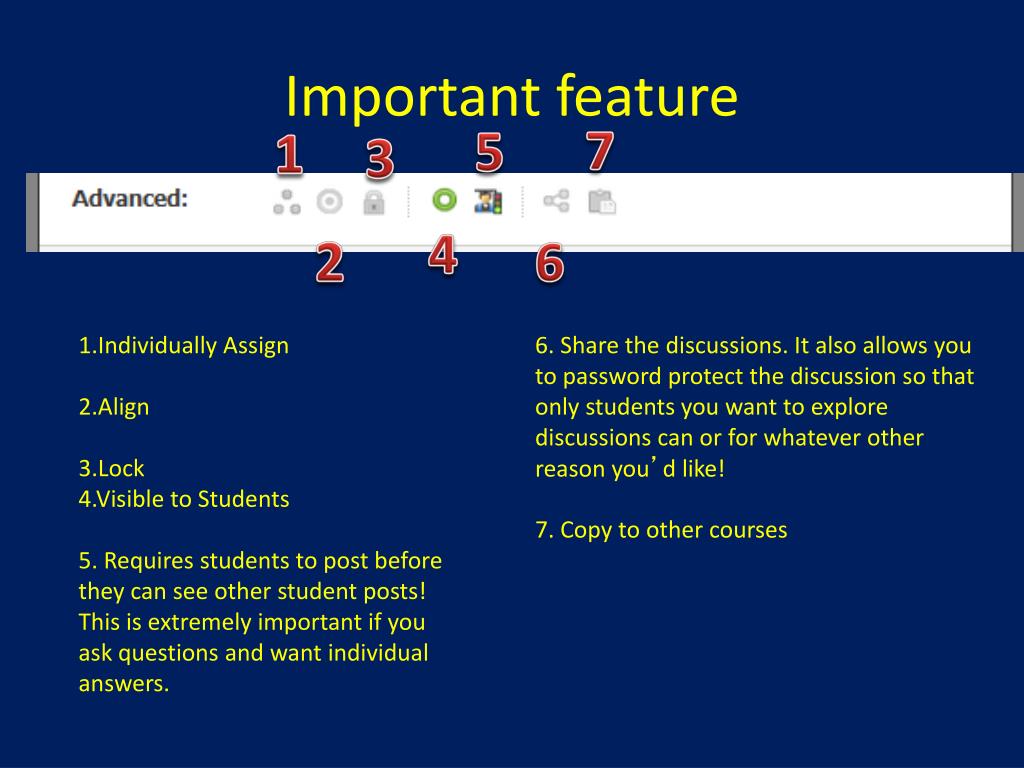 Important feature

1 3 5 7

Advanced:

2 4 6

1.Individually Assign

2.Align

3.Lock
4.Visible to Students

5. Requires students to post before they can see other student posts! This is extremely important if you ask questions and want individual answers.

6. Share the discussions. It also allows you to password protect the discussion so that only students you want to explore discussions can or for whatever other reason you’d like!

7. Copy to other courses